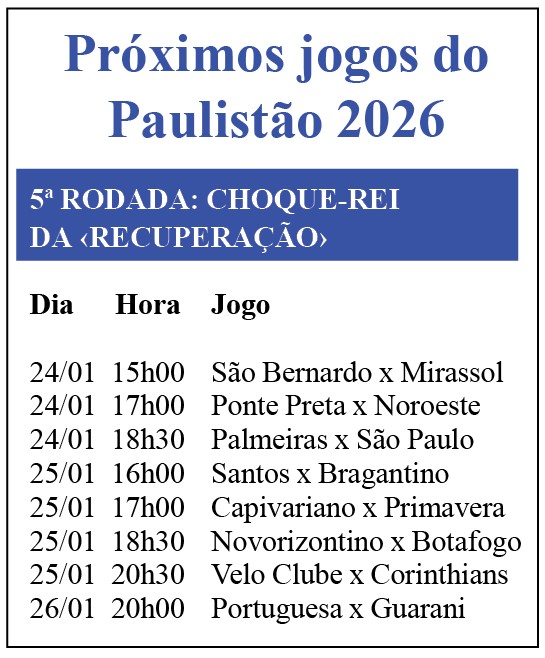 Próximos jogos do Paulistão 2026

5ª RODADA: CHOQUE-REI DA ‹RECUPERAÇÃO›

| Dia | Hora | Jogo |
|---|---|---|
| 24/01 | 15h00 | São Bernardo x Mirassol |
| 24/01 | 17h00 | Ponte Preta x Noroeste |
| 24/01 | 18h30 | Palmeiras x São Paulo |
| 25/01 | 16h00 | Santos x Bragantino |
| 25/01 | 17h00 | Capivariano x Primavera |
| 25/01 | 18h30 | Novorizontino x Botafogo |
| 25/01 | 20h30 | Velo Clube x Corinthians |
| 26/01 | 20h00 | Portuguesa x Guarani |